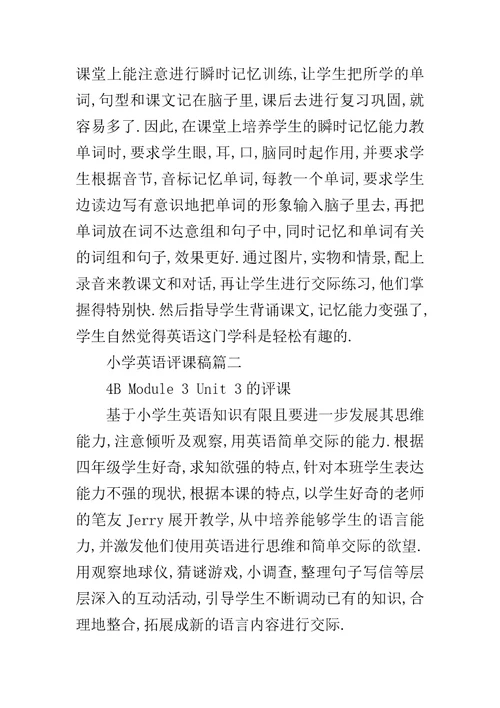 课堂上能注意进行瞬时记忆训练,让学生把所学的单词,句型和课文记在脑子里,课后去进行复习巩固,就容易多了.因此,在课堂上培养学生的瞬时记忆能力教单词时,要求学生眼,耳,口,脑同时起作用,并要求学生根据音节,音标记忆单词,每教一个单词,要求学生边读边写有意识地把单词的形象输入脑子里去,再把单词放在词不达意组和句子中,同时记忆和单词有关的词组和句子,效果更好.通过图片,实物和情景,配上录音来教课文和对话,再让学生进行交际练习,他们掌握得特别快.然后指导学生背诵课文,记忆能力变强了,学生自然觉得英语这门学科是轻松有趣的.

小学英语评课稿篇二

4B Module 3 Unit 3的评课

基于小学生英语知识有限且要进一步发展其思维能力,注意倾听及观察,用英语简单交际的能力.根据四年级学生好奇,求知欲强的特点,针对本班学生表达能力不强的现状,根据本课的特点,以学生好奇的老师的笔友 Jerry 展开教学,从中培养能够学生的语言能力,并激发他们使用英语进行思维和简单交际的欲望.用观察地球仪,猜谜游戏,小调查,整理句子写信等层层深入的互动活动,引导学生不断调动已有的知识,合理地整合,拓展成新的语言内容进行交际.